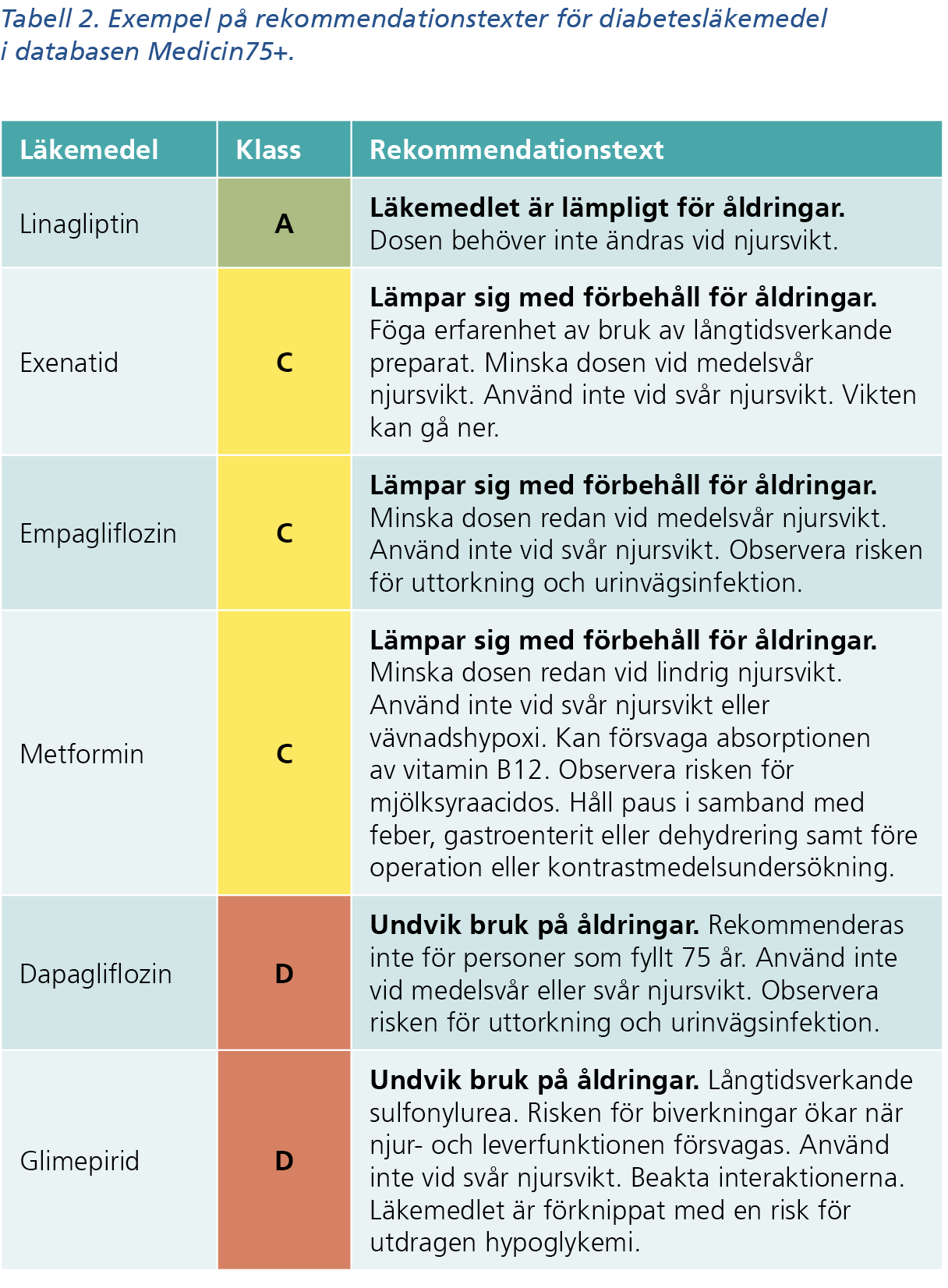 Tabell 2. Exempel på rekommendationstexter för diabetesläkemedel i databasen Medicin75+.

| Läkemedel | Klass | Rekommendationstext |
|---|---|---|
| Linagliptin | A | Läkemedlet är lämpligt för åldringar. Dosen behöver inte ändras vid njursvikt. |
| Exenatid | C | Lämpar sig med förbehåll för åldringar. Föga erfarenhet av bruk av långtidsverkande preparat. Minska dosen vid medelsvår njursvikt. Använd inte vid svår njursvikt. Vikten kan gå ner. |
| Empagliflozin | C | Lämpar sig med förbehåll för åldringar. Minska dosen redan vid medelsvår njursvikt. Använd inte vid svår njursvikt. Observera risken för uttorkning och urinvägsinfektion. |
| Metformin | C | Lämpar sig med förbehåll för åldringar. Minska dosen redan vid lindrig njursvikt. Använd inte vid svår njursvikt eller vävnadshypoxi. Kan försvaga absorptionen av vitamin B12. Observera risken för mjölksyraacidos. Håll paus i samband med feber, gastroenterit eller dehydrering samt före operation eller kontrastmedelsundersökning. |
| Dapagliflozin | D | Undvik bruk på åldringar. Rekommenderas inte för personer som fyllt 75 år. Använd inte vid medelsvår eller svår njursvikt. Observera risken för uttorkning och urinvägsinfektion. |
| Glimepirid | D | Undvik bruk på åldringar. Långtidsverkande sulfonylurea. Risken för biverkningar ökar när njur- och leverfunktionen försvagas. Använd inte vid svår njursvikt. Beakta interaktionerna. Läkemedlet är förknippat med en risk för utdragen hypoglykemi. |